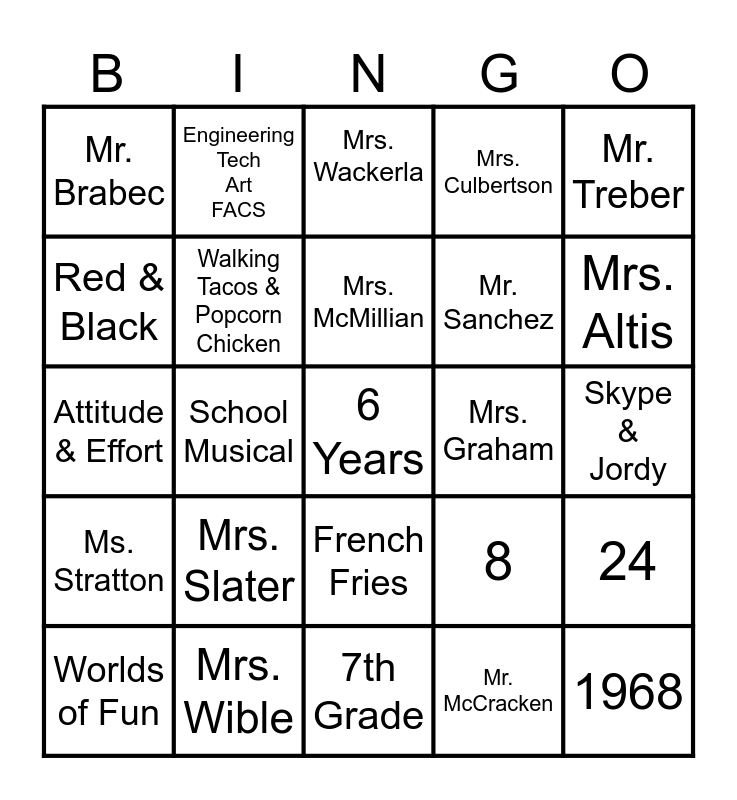 | B | I | N | G | O |
|---|---|---|---|---|
| Mr. Brabec | Engineering Tech Art FACS | Mrs. Wackerla | Mrs. Culbertson | Mr. Treber |
| Red & Black | Walking Tacos & Popcorn Chicken | Mrs. McMillian | Mr. Sanchez | Mrs. Altis |
| Attitude & Effort | School Musical | 6 Years | Mrs. Graham | Skype & Jordy |
| Ms. Stratton | Mrs. Slater | French Fries | 8 | 24 |
| Worlds of Fun | Mrs. Wible | 7th Grade | Mr. McCracken | 1968 |